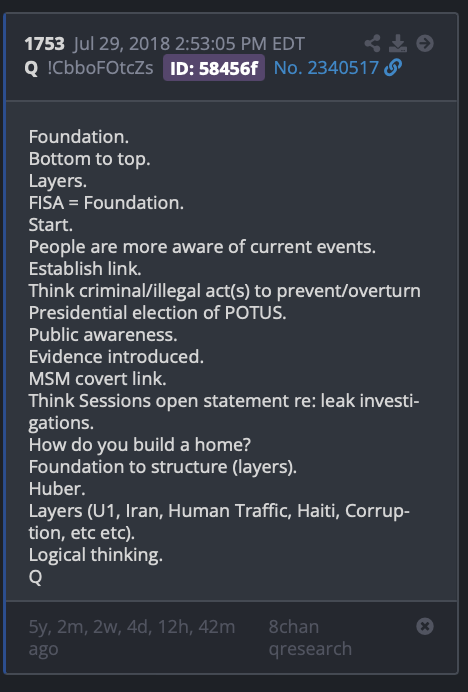 1753 Jul 29, 2018 2:53:05 PM EDT
Q !CbboFOtcZs ID: 58456f No. 2340517

Foundation.
Bottom to top.
Layers.
FISA = Foundation.
Start.
People are more aware of current events.
Establish link.
Think criminal/illegal act(s) to prevent/overturn Presidential election of POTUS.
Public awareness.
Evidence introduced.
MSM covert link.
Think Sessions open statement re: leak investigations.
How do you build a home?
Foundation to structure (layers).
Huber.
Layers (U1, Iran, Human Traffic, Haiti, Corruption, etc etc).
Logical thinking.
Q

5y, 2m, 2w, 4d, 12h, 42m ago
8chan qresearch